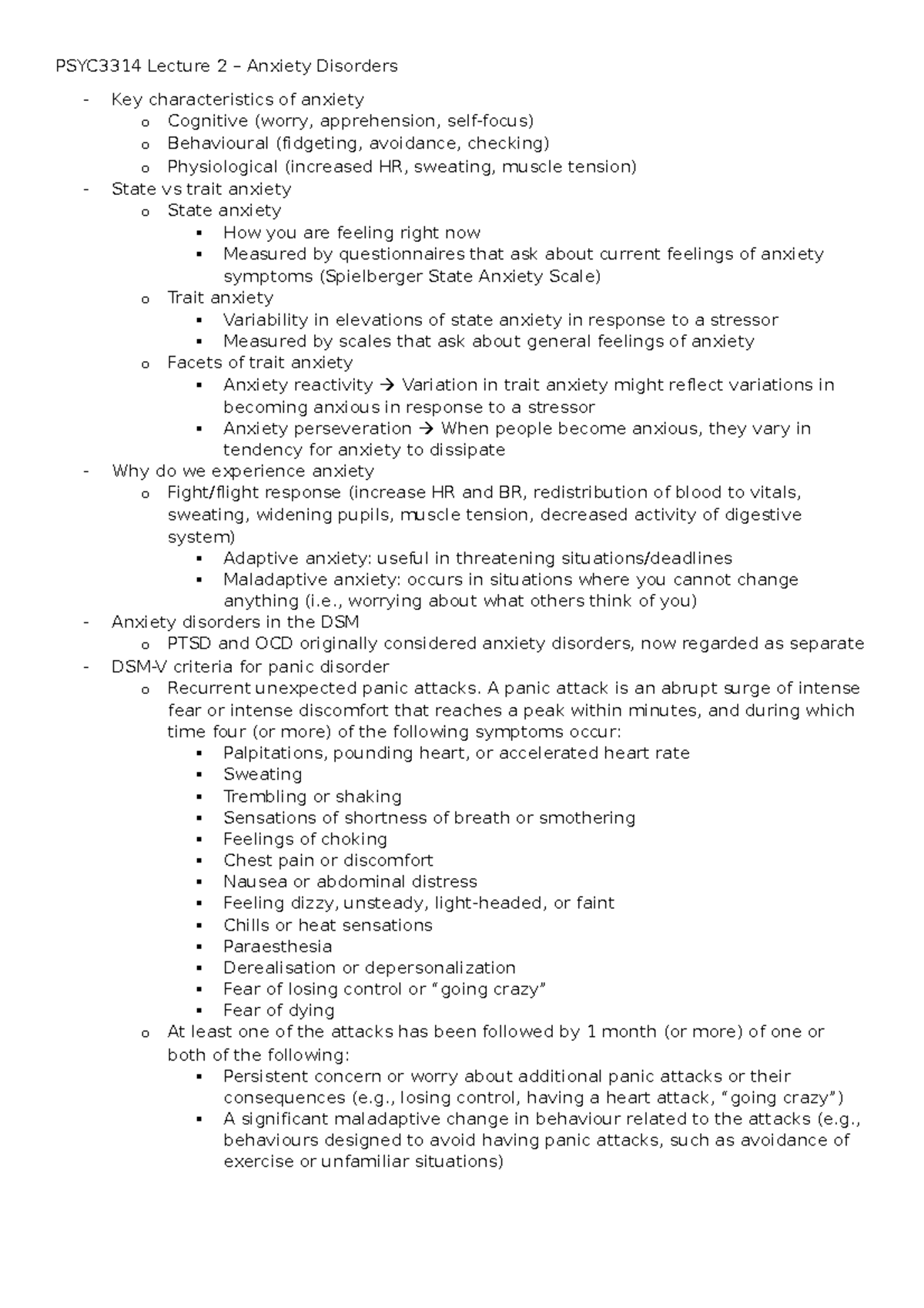 PSYC3314 Lecture 2 – Anxiety Disorders

- Key characteristics of anxiety
  o Cognitive (worry, apprehension, self-focus)
  o Behavioural (fidgeting, avoidance, checking)
  o Physiological (increased HR, sweating, muscle tension)
- State vs trait anxiety
  o State anxiety
    ▪ How you are feeling right now
    ▪ Measured by questionnaires that ask about current feelings of anxiety symptoms (Spielberger State Anxiety Scale)
  o Trait anxiety
    ▪ Variability in elevations of state anxiety in response to a stressor
    ▪ Measured by scales that ask about general feelings of anxiety
  o Facets of trait anxiety
    ▪ Anxiety reactivity → Variation in trait anxiety might reflect variations in becoming anxious in response to a stressor
    ▪ Anxiety perseveration → When people become anxious, they vary in tendency for anxiety to dissipate
- Why do we experience anxiety
  o Fight/flight response (increase HR and BR, redistribution of blood to vitals, sweating, widening pupils, muscle tension, decreased activity of digestive system)
    ▪ Adaptive anxiety: useful in threatening situations/deadlines
    ▪ Maladaptive anxiety: occurs in situations where you cannot change anything (i.e., worrying about what others think of you)
- Anxiety disorders in the DSM
  o PTSD and OCD originally considered anxiety disorders, now regarded as separate
- DSM-V criteria for panic disorder
  o Recurrent unexpected panic attacks. A panic attack is an abrupt surge of intense fear or intense discomfort that reaches a peak within minutes, and during which time four (or more) of the following symptoms occur:
    ▪ Palpitations, pounding heart, or accelerated heart rate
    ▪ Sweating
    ▪ Trembling or shaking
    ▪ Sensations of shortness of breath or smothering
    ▪ Feelings of choking
    ▪ Chest pain or discomfort
    ▪ Nausea or abdominal distress
    ▪ Feeling dizzy, unsteady, light-headed, or faint
    ▪ Chills or heat sensations
    ▪ Paraesthesia
    ▪ Derealisation or depersonalization
    ▪ Fear of losing control or "going crazy"
    ▪ Fear of dying
  o At least one of the attacks has been followed by 1 month (or more) of one or both of the following:
    ▪ Persistent concern or worry about additional panic attacks or their consequences (e.g., losing control, having a heart attack, "going crazy")
    ▪ A significant maladaptive change in behaviour related to the attacks (e.g., behaviours designed to avoid having panic attacks, such as avoidance of exercise or unfamiliar situations)